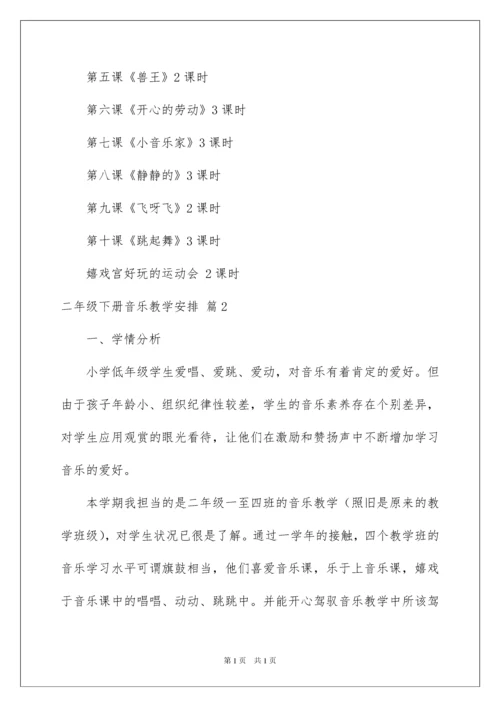 第五课《兽王》2 课时

第六课《开心的劳动》3 课时

第七课《小音乐家》3 课时

第八课《静静的》3 课时

第九课《飞呀飞》2 课时

第十课《跳起舞》3 课时

嬉戏宫好玩的运动会 2 课时

二年级下册音乐教学安排 篇 2

一、学情分析

小学低年级学生爱唱、爱跳、爱动，对音乐有着肯定的爱好。但由于孩子年龄小、组织纪律性较差，学生的音乐素养存在个别差异，对学生应用观赏的眼光看待，让他们在激励和赞扬声中不断增加学习音乐的爱好。

本学期我担当的是二年级一至四班的音乐教学（照旧是原来的教学班级），对学生状况已很是了解。通过一学年的接触，四个教学班的音乐学习水平可谓旗鼓相当，他们喜爱音乐课，乐于上音乐课，嬉戏于音乐课中的唱唱、动动、跳跳中。并能开心驾驭音乐教学中所该驾

第 1 页 共 1 页